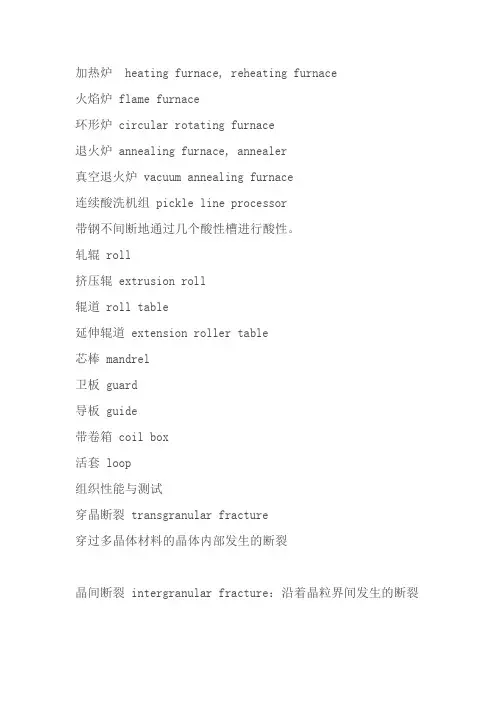 加热炉 heating furnace, reheating furnace
火焰炉 flame furnace
环形炉 circular rotating furnace
退火炉 annealing furnace, annealer
真空退火炉 vacuum annealing furnace
连续酸洗机组 pickle line processor
带钢不间断地通过几个酸性槽进行酸性。
轧辊 roll
挤压辊 extrusion roll
辊道 roll table
延伸辊道 extension roller table
芯棒 mandrel
卫板 guard
导板 guide
带卷箱 coil box
活套 loop
组织性能与测试
穿晶断裂 transgranular fracture
穿过多晶体材料的晶体内部发生的断裂

晶间断裂 intergranular fracture：沿着晶粒界间发生的断裂